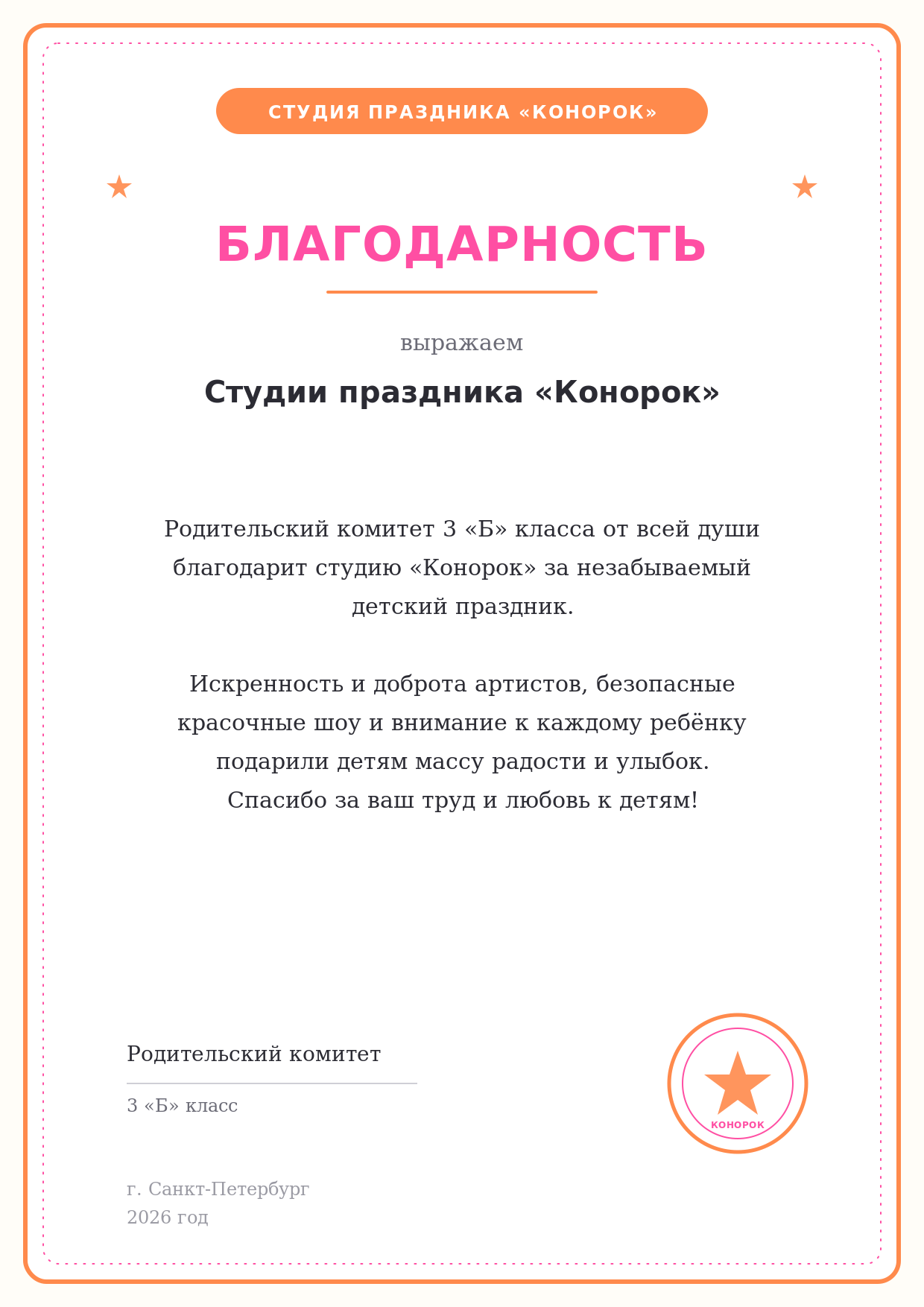 СТУДИЯ ПРАЗДНИКА «КОНОРОК»

БЛАГОДАРНОСТЬ

выражаем

Студии праздника «Конорок»

Родительский комитет 3 «Б» класса от всей души благодарит студию «Конорок» за незабываемый детский праздник.

Искренность и доброта артистов, безопасные красочные шоу и внимание к каждому ребёнку подарили детям массу радости и улыбок. Спасибо за ваш труд и любовь к детям!

Родительский комитет

3 «Б» класс

КОНОРОК

г. Санкт-Петербург
2026 год